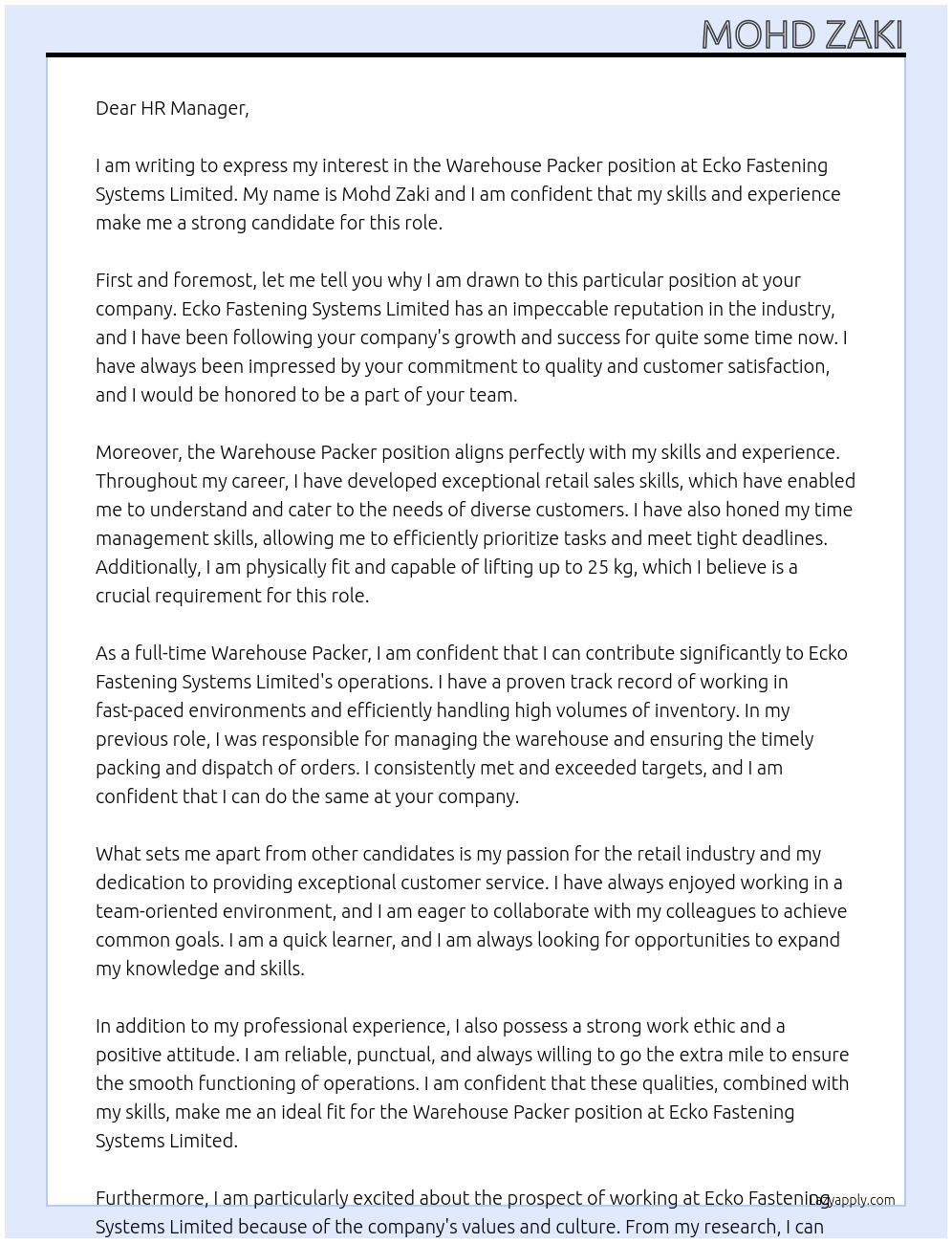 MOHD ZAKI

Dear HR Manager,

I am writing to express my interest in the Warehouse Packer position at Ecko Fastening Systems Limited. My name is Mohd Zaki and I am confident that my skills and experience make me a strong candidate for this role.

First and foremost, let me tell you why I am drawn to this particular position at your company. Ecko Fastening Systems Limited has an impeccable reputation in the industry, and I have been following your company's growth and success for quite some time now. I have always been impressed by your commitment to quality and customer satisfaction, and I would be honored to be a part of your team.

Moreover, the Warehouse Packer position aligns perfectly with my skills and experience. Throughout my career, I have developed exceptional retail sales skills, which have enabled me to understand and cater to the needs of diverse customers. I have also honed my time management skills, allowing me to efficiently prioritize tasks and meet tight deadlines. Additionally, I am physically fit and capable of lifting up to 25 kg, which I believe is a crucial requirement for this role.

As a full-time Warehouse Packer, I am confident that I can contribute significantly to Ecko Fastening Systems Limited's operations. I have a proven track record of working in fast-paced environments and efficiently handling high volumes of inventory. In my previous role, I was responsible for managing the warehouse and ensuring the timely packing and dispatch of orders. I consistently met and exceeded targets, and I am confident that I can do the same at your company.

What sets me apart from other candidates is my passion for the retail industry and my dedication to providing exceptional customer service. I have always enjoyed working in a team-oriented environment, and I am eager to collaborate with my colleagues to achieve common goals. I am a quick learner, and I am always looking for opportunities to expand my knowledge and skills.

In addition to my professional experience, I also possess a strong work ethic and a positive attitude. I am reliable, punctual, and always willing to go the extra mile to ensure the smooth functioning of operations. I am confident that these qualities, combined with my skills, make me an ideal fit for the Warehouse Packer position at Ecko Fastening Systems Limited.

Furthermore, I am particularly excited about the prospect of working at Ecko Fastening Systems Limited because of the company's values and culture. From my research, I can

lazyapply.com